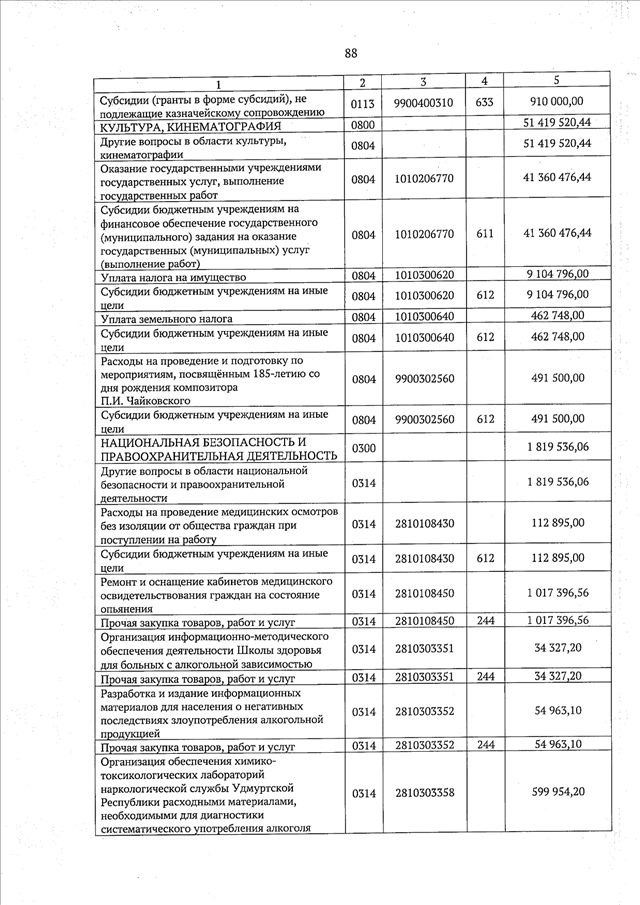 88

| 1 | 2 | 3 | 4 | 5 |
|---|---|---|---|---|
| Субсидии (гранты в форме субсидий), не подлежащие казначейскому сопровождению | 0113 | 9900400310 | 633 | 910 000,00 |
| КУЛЬТУРА, КИНЕМАТОГРАФИЯ | 0800 | | | 51 419 520,44 |
| Другие вопросы в области культуры, кинематографии | 0804 | | | 51 419 520,44 |
| Оказание государственными учреждениями государственных услуг, выполнение государственных работ | 0804 | 1010206770 | | 41 360 476,44 |
| Субсидии бюджетным учреждениям на финансовое обеспечение государственного (муниципального) задания на оказание государственных (муниципальных) услуг (выполнение работ) | 0804 | 1010206770 | 611 | 41 360 476,44 |
| Уплата налога на имущество | 0804 | 1010300620 | | 9 104 796,00 |
| Субсидии бюджетным учреждениям на иные цели | 0804 | 1010300620 | 612 | 9 104 796,00 |
| Уплата земельного налога | 0804 | 1010300640 | | 462 748,00 |
| Субсидии бюджетным учреждениям на иные цели | 0804 | 1010300640 | 612 | 462 748,00 |
| Расходы на проведение и подготовку по мероприятиям, посвящённым 185-летию со дня рождения композитора П.И. Чайковского | 0804 | 9900302560 | | 491 500,00 |
| Субсидии бюджетным учреждениям на иные цели | 0804 | 9900302560 | 612 | 491 500,00 |
| НАЦИОНАЛЬНАЯ БЕЗОПАСНОСТЬ И ПРАВООХРАНИТЕЛЬНАЯ ДЕЯТЕЛЬНОСТЬ | 0300 | | | 1 819 536,06 |
| Другие вопросы в области национальной безопасности и правоохранительной деятельности | 0314 | | | 1 819 536,06 |
| Расходы на проведение медицинских осмотров без изоляции от общества граждан при поступлении на работу | 0314 | 2810108430 | | 112 895,00 |
| Субсидии бюджетным учреждениям на иные цели | 0314 | 2810108430 | 612 | 112 895,00 |
| Ремонт и оснащение кабинетов медицинского освидетельствования граждан на состояние опьянения | 0314 | 2810108450 | | 1 017 396,56 |
| Прочая закупка товаров, работ и услуг | 0314 | 2810108450 | 244 | 1 017 396,56 |
| Организация информационно-методического обеспечения деятельности Школы здоровья для больных с алкогольной зависимостью | 0314 | 2810303351 | | 34 327,20 |
| Прочая закупка товаров, работ и услуг | 0314 | 2810303351 | 244 | 34 327,20 |
| Разработка и издание информационных материалов для населения о негативных последствиях злоупотребления алкогольной продукцией | 0314 | 2810303352 | | 54 963,10 |
| Прочая закупка товаров, работ и услуг | 0314 | 2810303352 | 244 | 54 963,10 |
| Организация обеспечения химико-токсикологических лабораторий наркологической службы Удмуртской Республики расходными материалами, необходимыми для диагностики систематического употребления алкоголя | 0314 | 2810303358 | | 599 954,20 |